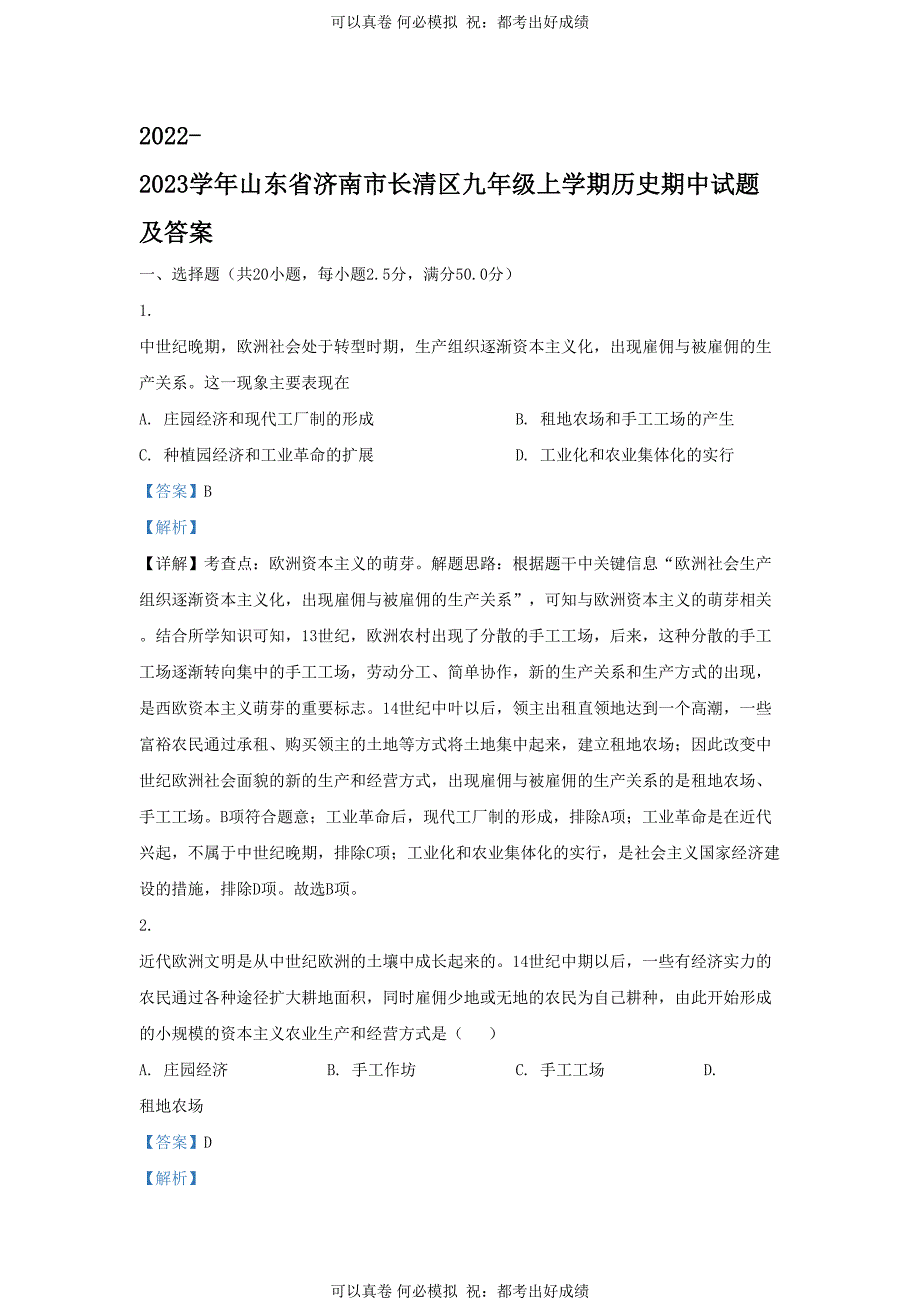 可以真卷 何必模拟 祝：都考出好成绩

2022-2023学年山东省济南市长清区九年级上学期历史期中试题及答案

一、选择题（共20小题，每小题2.5分，满分50.0分）

1.

中世纪晚期，欧洲社会处于转型时期，生产组织逐渐资本主义化，出现雇佣与被雇佣的生产关系。这一现象主要表现在

A. 庄园经济和现代工厂制的形成

B. 租地农场和手工工场的产生

C. 种植园经济和工业革命的扩展

D. 工业化和农业集体化的实行

【答案】B

【解析】

【详解】考查点：欧洲资本主义的萌芽。解题思路：根据题干中关键信息“欧洲社会生产组织逐渐资本主义化，出现雇佣与被雇佣的生产关系”，可知与欧洲资本主义的萌芽相关。结合所学知识可知，13世纪，欧洲农村出现了分散的手工工场，后来，这种分散的手工工场逐渐转向集中的手工工场，劳动分工、简单协作，新的生产关系和生产方式的出现，是西欧资本主义萌芽的重要标志。14世纪中叶以后，领主出租直领地达到一个高潮，一些富裕农民通过承租、购买领主的土地等方式将土地集中起来，建立租地农场；因此改变中世纪欧洲社会面貌的新的生产和经营方式，出现雇佣与被雇佣的生产关系的是租地农场、手工工场。B项符合题意；工业革命后，现代工厂制的形成，排除A项；工业革命是在近代兴起，不属于中世纪晚期，排除C项；工业化和农业集体化的实行，是社会主义国家经济建设的措施，排除D项。故选B项。

2.

近代欧洲文明是从中世纪欧洲的土壤中成长起来的。14世纪中期以后，一些有经济实力的农民通过各种途径扩大耕地面积，同时雇佣少地或无地的农民为自己耕种，由此开始形成的小规模的资本主义农业生产和经营方式是（　　）

A. 庄园经济

B. 手工作坊

C. 手工工场

D. 租地农场

【答案】D

【解析】

可以真卷 何必模拟 祝：都考出好成绩